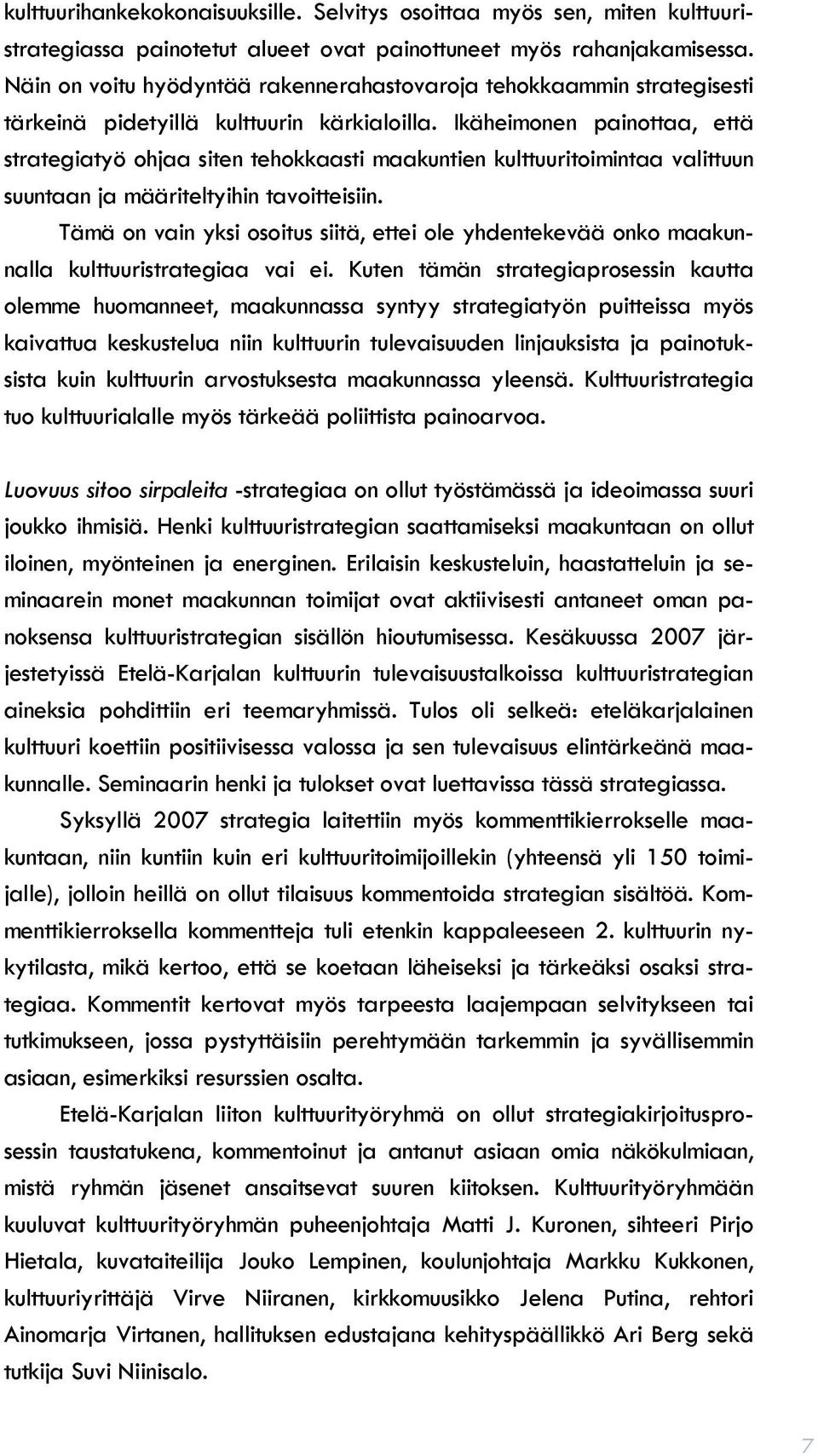 kulttuurihankekokonaisuuksille. Selvitys osoittaa myös sen, miten kulttuuristrategiassa painotetut alueet ovat painottuneet myös rahanjakamisessa. Näin on voitu hyödyntää rakennerahastovaroja tehokkaammin strategisesti tärkeinä pidetyillä kulttuurin kärkialoilla. Ikäheimonen painottaa, että strategiatyö ohjaa siten tehokkaasti maakuntien kulttuuritoimintaa valittuun suuntaan ja määriteltyihin tavoitteisiin.

Tämä on vain yksi osoitus siitä, ettei ole yhdentekevää onko maakunnalla kulttuuristrategiaa vai ei. Kuten tämän strategiaprosessin kautta olemme huomanneet, maakunnassa syntyy strategiatyön puitteissa myös kaivattua keskustelua niin kulttuurin tulevaisuuden linjauksista ja painotuksista kuin kulttuurin arvostuksesta maakunnassa yleensä. Kulttuuristrategia tuo kulttuurialalle myös tärkeää poliittista painoarvoa.

Luovuus sitoo sirpaleita -strategiaa on ollut työstämässä ja ideoimassa suuri joukko ihmisiä. Henki kulttuuristrategian saattamiseksi maakuntaan on ollut iloinen, myönteinen ja energinen. Erilaisin keskusteluin, haastatteluin ja seminaarein monet maakunnan toimijat ovat aktiivisesti antaneet oman panoksensa kulttuuristrategian sisällön hioutumisessa. Kesäkuussa 2007 järjestetyissä Etelä-Karjalan kulttuurin tulevaisuustalkoissa kulttuuristrategian aineksia pohdittiin eri teemaryhmissä. Tulos oli selkeä: eteläkarjalainen kulttuuri koettiin positiivisessa valossa ja sen tulevaisuus elintärkeänä maakunnalle. Seminaarin henki ja tulokset ovat luettavissa tässä strategiassa.

Syksyllä 2007 strategia laitettiin myös kommenttikierrokselle maakuntaan, niin kuntiin kuin eri kulttuuritoimijoillekin (yhteensä yli 150 toimijalle), jolloin heillä on ollut tilaisuus kommentoida strategian sisältöä. Kommenttikierroksella kommentteja tuli etenkin kappaleeseen 2. kulttuurin nykytilasta, mikä kertoo, että se koetaan läheiseksi ja tärkeäksi osaksi strategiaa. Kommentit kertovat myös tarpeesta laajempaan selvitykseen tai tutkimukseen, jossa pystyttäisiin perehtymään tarkemmin ja syvällisemmin asiaan, esimerkiksi resurssien osalta.

Etelä-Karjalan liiton kulttuurityöryhmä on ollut strategiakirjoitusprosessin taustatukena, kommentoinut ja antanut asiaan omia näkökulmiaan, mistä ryhmän jäsenet ansaitsevat suuren kiitoksen. Kulttuurityöryhmään kuuluvat kulttuurityöryhmän puheenjohtaja Matti J. Kuronen, sihteeri Pirjo Hietala, kuvataiteilija Jouko Lempinen, koulunjohtaja Markku Kukkonen, kulttuuriyrittäjä Virve Niiranen, kirkkomuusikko Jelena Putina, rehtori Ainomarja Virtanen, hallituksen edustajana kehityspäällikkö Ari Berg sekä tutkija Suvi Niinisalo.

7